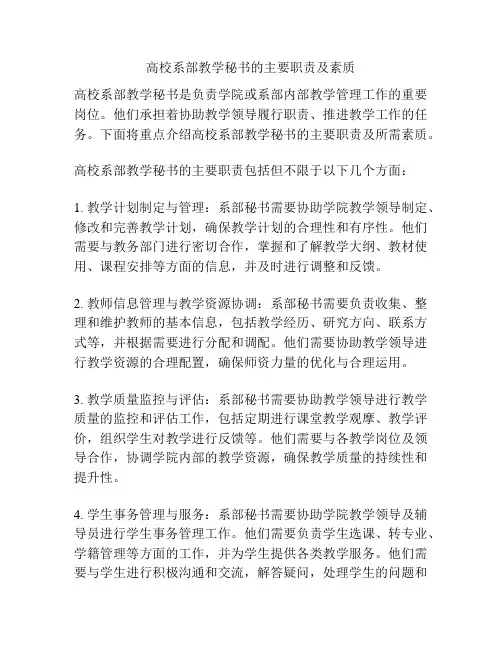 高校系部教学秘书的主要职责及素质

高校系部教学秘书是负责学院或系部内部教学管理工作的重要岗位。他们承担着协助教学领导履行职责、推进教学工作的任务。下面将重点介绍高校系部教学秘书的主要职责及所需素质。

高校系部教学秘书的主要职责包括但不限于以下几个方面：

1. 教学计划制定与管理：系部秘书需要协助学院教学领导制定、修改和完善教学计划，确保教学计划的合理性和有序性。他们需要与教务部门进行密切合作，掌握和了解教学大纲、教材使用、课程安排等方面的信息，并及时进行调整和反馈。

2. 教师信息管理与教学资源协调：系部秘书需要负责收集、整理和维护教师的基本信息，包括教学经历、研究方向、联系方式等，并根据需要进行分配和调配。他们需要协助教学领导进行教学资源的合理配置，确保师资力量的优化与合理运用。

3. 教学质量监控与评估：系部秘书需要协助教学领导进行教学质量的监控和评估工作，包括定期进行课堂教学观摩、教学评价，组织学生对教学进行反馈等。他们需要与各教学岗位及领导合作，协调学院内部的教学资源，确保教学质量的持续性和提升性。

4. 学生事务管理与服务：系部秘书需要协助学院教学领导及辅导员进行学生事务管理工作。他们需要负责学生选课、转专业、学籍管理等方面的工作，并为学生提供各类教学服务。他们需要与学生进行积极沟通和交流，解答疑问，处理学生的问题和